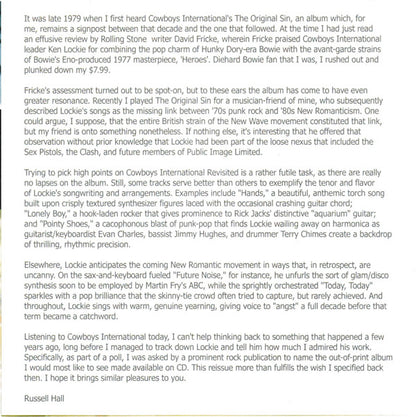 It was late 1979 when I first heard Cowboys International's The Original Sin, an album which, for me, remains a signpost between that decade and the one that followed. At the time I had just read an effusive review by Rolling Stone writer David Fricke, wherein Fricke praised Cowboys International leader Ken Lockie for combining the pop charm of Hunky Dory-era Bowie with the avant-garde strains of Bowie's Eno-produced 1977 masterpiece, 'Heroes'. Diehard Bowie fan that I was, I rushed out and plunked down my $7.99.

Fricke's assessment turned out to be spot-on, but to these ears the album has come to have even greater resonance. Recently I played The Original Sin for a musician-friend of mine, who subsequently described Lockie's songs as the missing link between '70s punk rock and '80s New Romanticism. One could argue, I suppose, that the entire British strain of the New Wave movement constituted that link, but my friend is onto something nonetheless. If nothing else, it's interesting that he offered that observation without prior knowledge that Lockie had been part of the loose nexus that included the Sex Pistols, the Clash, and future members of Public Image Limited.

Trying to pick high points on Cowboys International Revisited is a rather futile task, as there are really no lapses on the album. Still, some tracks serve better than others to exemplify the tenor and flavor of Lockie's songwriting and arrangements. Examples include "Hands," a beautiful, anthemic torch song built upon crisply textured synthesizer figures laced with the occasional crashing guitar chord; "Lonely Boy," a hook-laden rocker that gives prominence to Rick Jacks' distinctive "aquarium" guitar; and "Pointy Shoes," a cacophonous blast of punk-pop that finds Lockie wailing away on harmonica as guitarist/keyboardist Evan Charles, bassist Jimmy Hughes, and drummer Terry Chimes create a backdrop of thrilling, rhythmic precision.

Elsewhere, Lockie anticipates the coming New Romantic movement in ways that, in retrospect, are uncanny. On the sax-and-keyboard fueled "Future Noise," for instance, he unfurls the sort of glam/disco synthesis soon to be employed by Martin Fry's ABC, while the sprightly orchestrated "Today, Today" sparkles with a pop brilliance that the skinny-tie crowd often tried to capture, but rarely achieved. And throughout, Lockie sings with warm, genuine yearning, giving voice to "angst" a full decade before that term became a catchword.

Listening to Cowboys International today, I can't help thinking back to something that happened a few years ago, long before I managed to track down Lockie and tell him how much I admired his work. Specifically, as part of a poll, I was asked by a prominent rock publication to name the out-of-print album I would most like to see made available on CD. This reissue more than fulfills the wish I specified back then. I hope it brings similar pleasures to you.

Russell Hall